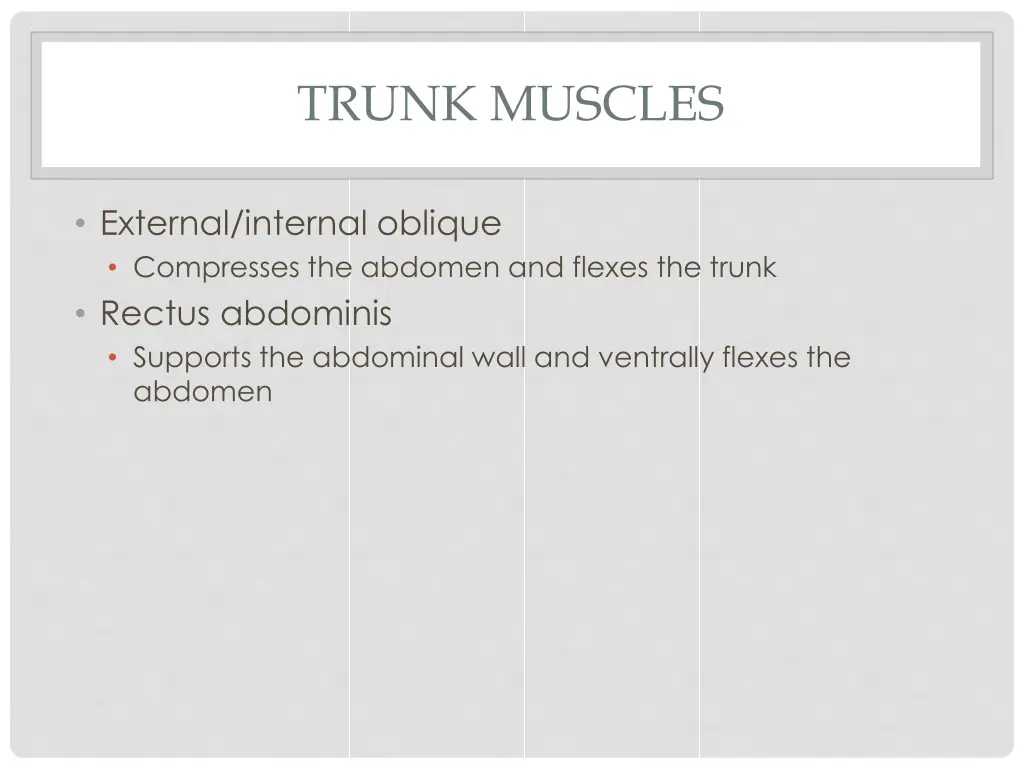 TRUNK MUSCLES

• External/internal oblique
  • Compresses the abdomen and flexes the trunk
• Rectus abdominis
  • Supports the abdominal wall and ventrally flexes the abdomen